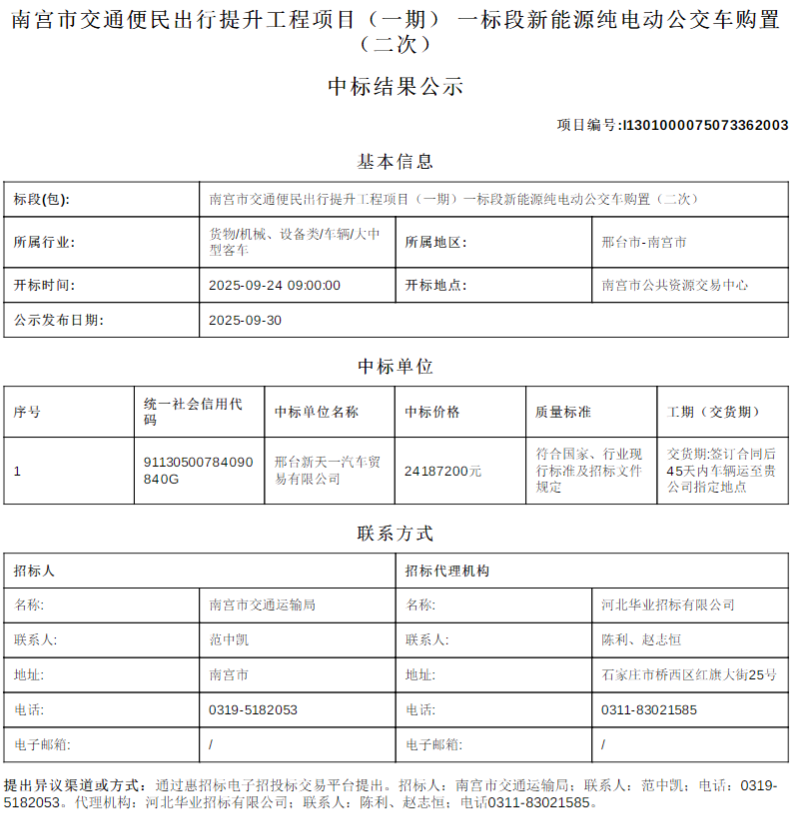 南宫市交通便民出行提升工程项目（一期）一标段新能源纯电动公交车购置（二次）

中标结果公示

项目编号:I1301000075073362003

基本信息

| 标段(包): | 南宫市交通便民出行提升工程项目（一期）一标段新能源纯电动公交车购置（二次） | | |
|---|---|---|---|
| 所属行业: | 货物/机械、设备类/车辆/大中型客车 | 所属地区: | 邢台市-南宫市 |
| 开标时间: | 2025-09-24 09:00:00 | 开标地点: | 南宫市公共资源交易中心 |
| 公示发布日期: | 2025-09-30 | | |

中标单位

| 序号 | 统一社会信用代码 | 中标单位名称 | 中标价格 | 质量标准 | 工期（交货期） |
|---|---|---|---|---|---|
| 1 | 91130500784090840G | 邢台新天一汽车贸易有限公司 | 24187200元 | 符合国家、行业现行标准及招标文件规定 | 交货期:签订合同后45天内车辆运至贵公司指定地点 |

联系方式

| 招标人 | | 招标代理机构 | |
|---|---|---|---|
| 名称: | 南宫市交通运输局 | 名称: | 河北华业招标有限公司 |
| 联系人: | 范中凯 | 联系人: | 陈利、赵志恒 |
| 地址: | 南宫市 | 地址: | 石家庄市桥西区红旗大街25号 |
| 电话: | 0319-5182053 | 电话: | 0311-83021585 |
| 电子邮箱: | / | 电子邮箱: | / |

提出异议渠道或方式：通过惠招标电子招投标交易平台提出。招标人：南宫市交通运输局；联系人：范中凯；电话：0319-5182053。代理机构：河北华业招标有限公司；联系人：陈利、赵志恒；电话0311-83021585。